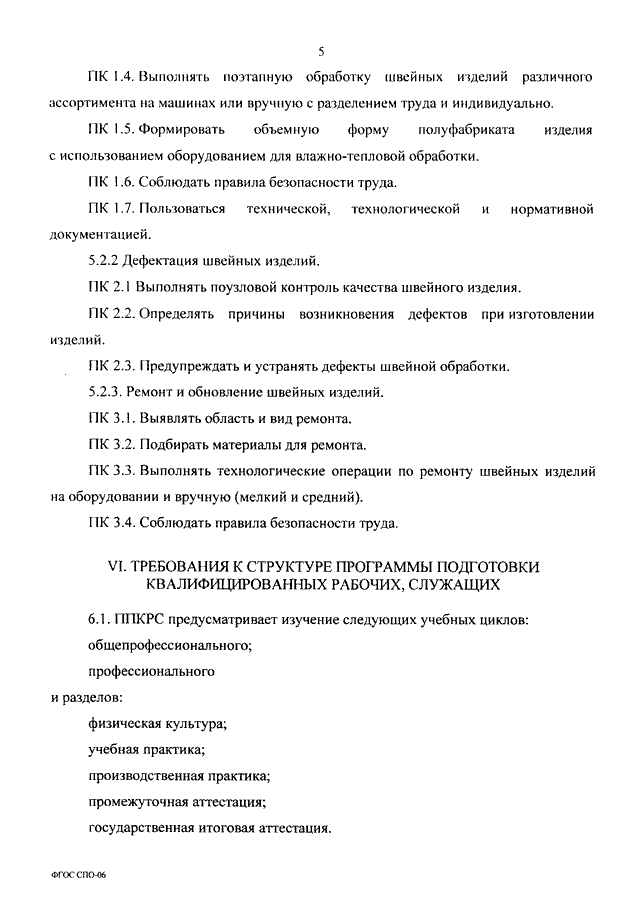 5

ПК 1.4. Выполнять поэтапную обработку швейных изделий различного ассортимента на машинах или вручную с разделением труда и индивидуально.

ПК 1.5. Формировать объемную форму полуфабриката изделия с использованием оборудованием для влажно-тепловой обработки.

ПК 1.6. Соблюдать правила безопасности труда.

ПК 1.7. Пользоваться технической, технологической и нормативной документацией.

5.2.2 Дефектация швейных изделий.

ПК 2.1 Выполнять поузловой контроль качества швейного изделия.

ПК 2.2. Определять причины возникновения дефектов при изготовлении изделий.

ПК 2.3. Предупреждать и устранять дефекты швейной обработки.

5.2.3. Ремонт и обновление швейных изделий.

ПК 3.1. Выявлять область и вид ремонта.

ПК 3.2. Подбирать материалы для ремонта.

ПК 3.3. Выполнять технологические операции по ремонту швейных изделий на оборудовании и вручную (мелкий и средний).

ПК 3.4. Соблюдать правила безопасности труда.

VI. ТРЕБОВАНИЯ К СТРУКТУРЕ ПРОГРАММЫ ПОДГОТОВКИ КВАЛИФИЦИРОВАННЫХ РАБОЧИХ, СЛУЖАЩИХ

6.1. ППКРС предусматривает изучение следующих учебных циклов:

общепрофессионального;

профессионального

и разделов:

физическая культура;

учебная практика;

производственная практика;

промежуточная аттестация;

государственная итоговая аттестация.

ФГОС СПО-06